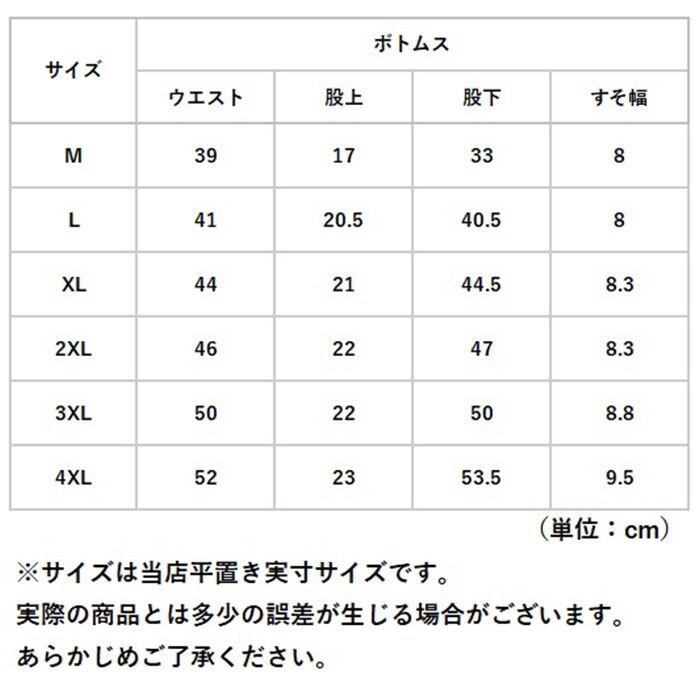 | サイズ | ボトムス | | | |
|---|---|---|---|---|
| | ウエスト | 股上 | 股下 | すそ幅 |
| M | 39 | 17 | 33 | 8 |
| L | 41 | 20.5 | 40.5 | 8 |
| XL | 44 | 21 | 44.5 | 8.3 |
| 2XL | 46 | 22 | 47 | 8.3 |
| 3XL | 50 | 22 | 50 | 8.8 |
| 4XL | 52 | 23 | 53.5 | 9.5 |

（単位：cm）

※サイズは当店平置き実寸サイズです。
実際の商品とは多少の誤差が生じる場合がございます。
あらかじめご了承ください。